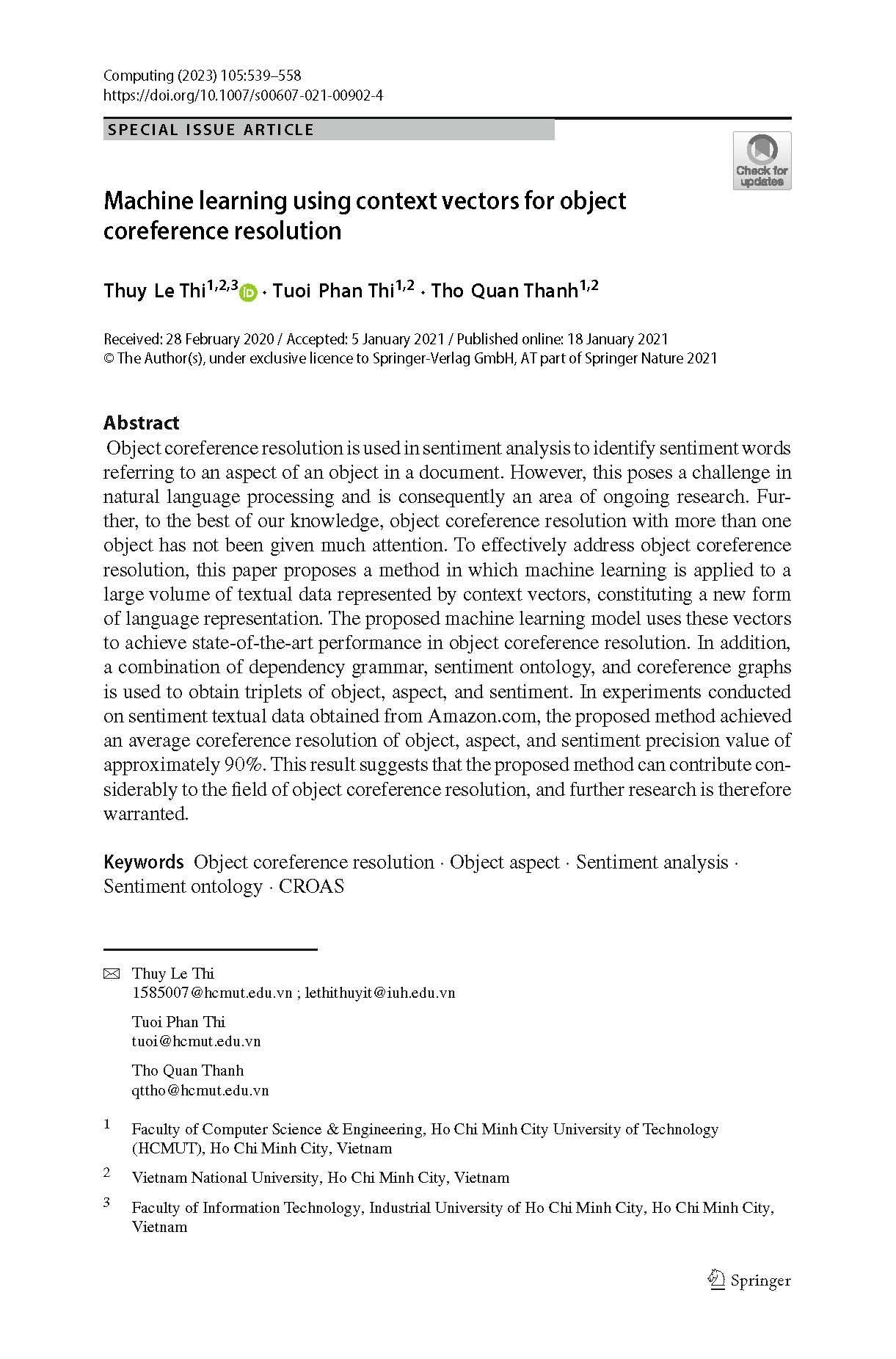 Computing (2023) 105:539–558
https://doi.org/10.1007/s00607-021-00902-4

SPECIAL ISSUE ARTICLE

Check for updates

Machine learning using context vectors for object coreference resolution

Thuy Le Thi$^{1,2,3}$ · Tuoi Phan Thi$^{1,2}$ · Tho Quan Thanh$^{1,2}$

Received: 28 February 2020 / Accepted: 5 January 2021 / Published online: 18 January 2021
© The Author(s), under exclusive licence to Springer-Verlag GmbH, AT part of Springer Nature 2021

Abstract
Object coreference resolution is used in sentiment analysis to identify sentiment words referring to an aspect of an object in a document. However, this poses a challenge in natural language processing and is consequently an area of ongoing research. Further, to the best of our knowledge, object coreference resolution with more than one object has not been given much attention. To effectively address object coreference resolution, this paper proposes a method in which machine learning is applied to a large volume of textual data represented by context vectors, constituting a new form of language representation. The proposed machine learning model uses these vectors to achieve state-of-the-art performance in object coreference resolution. In addition, a combination of dependency grammar, sentiment ontology, and coreference graphs is used to obtain triplets of object, aspect, and sentiment. In experiments conducted on sentiment textual data obtained from Amazon.com, the proposed method achieved an average coreference resolution of object, aspect, and sentiment precision value of approximately 90%. This result suggests that the proposed method can contribute considerably to the field of object coreference resolution, and further research is therefore warranted.

Keywords Object coreference resolution · Object aspect · Sentiment analysis · Sentiment ontology · CROAS

Thuy Le Thi
1585007@hcmut.edu.vn ; lethithuyit@iuh.edu.vn

Tuoi Phan Thi
tuoi@hcmut.edu.vn

Tho Quan Thanh
qttho@hcmut.edu.vn

1 Faculty of Computer Science & Engineering, Ho Chi Minh City University of Technology (HCMUT), Ho Chi Minh City, Vietnam

2 Vietnam National University, Ho Chi Minh City, Vietnam

3 Faculty of Information Technology, Industrial University of Ho Chi Minh City, Ho Chi Minh City, Vietnam

Springer